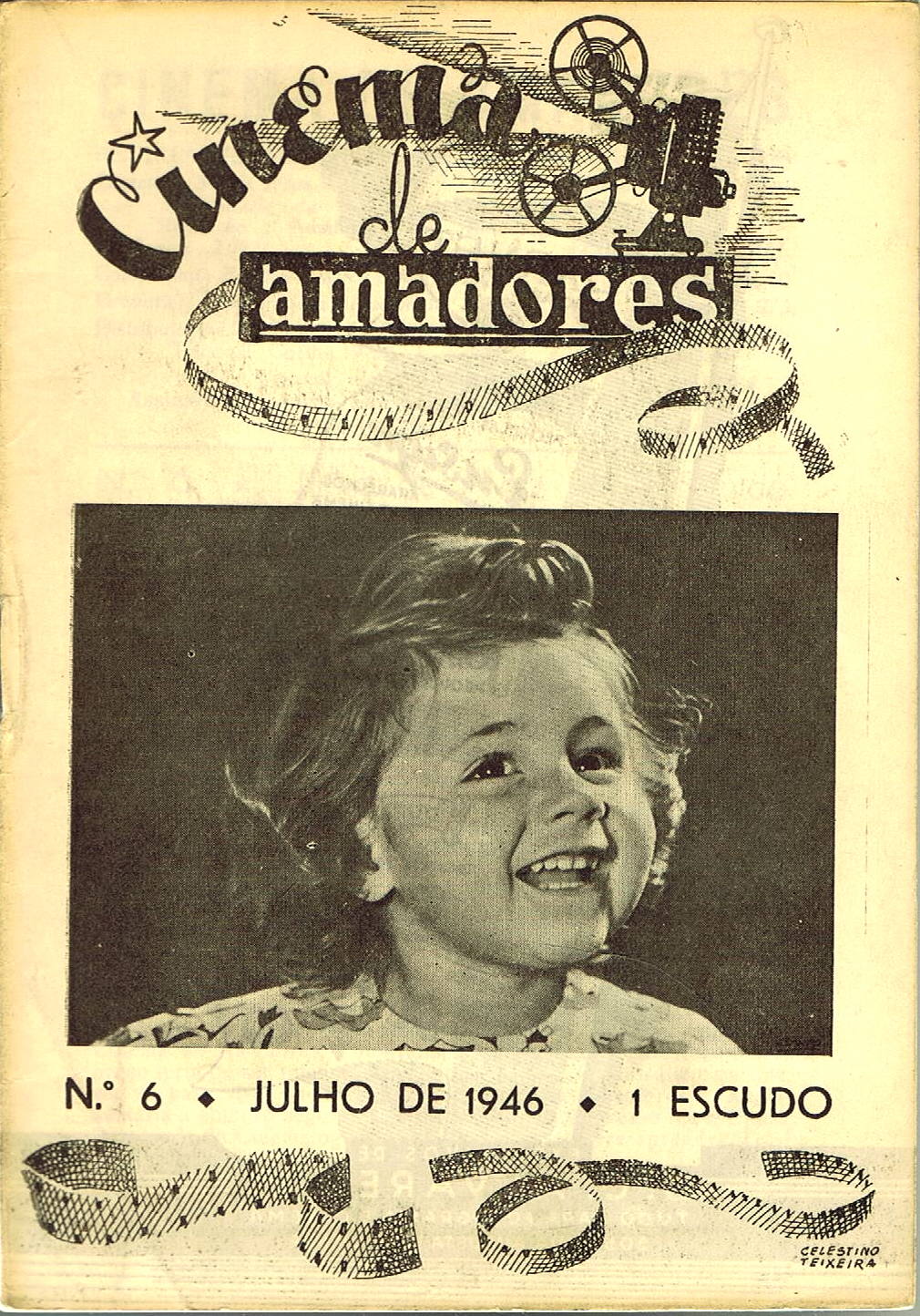 Cinema de amadores

N.º 6 ◆ JULHO DE 1946 ◆ 1 ESCUDO

CELESTINO TEIXEIRA